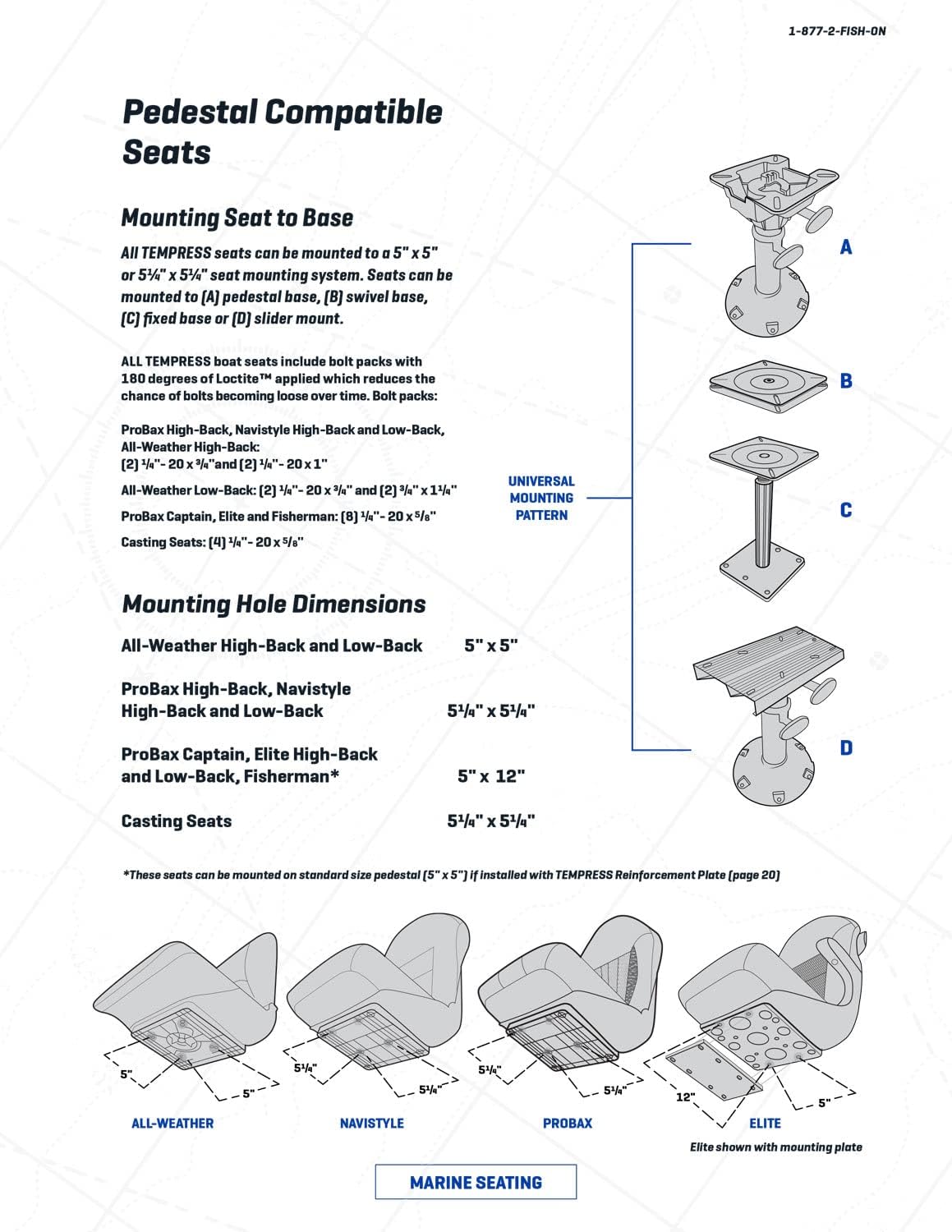 1-877-2-FISH-ON

Pedestal Compatible Seats

Mounting Seat to Base

All TEMPRESS seats can be mounted to a 5" x 5" or 5¼" x 5¼" seat mounting system. Seats can be mounted to (A) pedestal base, (B) swivel base, (C) fixed base or (D) slider mount.

ALL TEMPRESS boat seats include bolt packs with 180 degrees of Loctite™ applied which reduces the chance of bolts becoming loose over time. Bolt packs:

ProBax High-Back, Navistyle High-Back and Low-Back, All-Weather High-Back:
(2) ¼"- 20 x ¾"and (2) ¼"- 20 x 1"

All-Weather Low-Back: (2) ¼"- 20 x ¾" and (2) ¾" x 1¼"

ProBax Captain, Elite and Fisherman: (8) ¼"- 20 x ⅝"

Casting Seats: (4) ¼"- 20 x ⅝"

UNIVERSAL MOUNTING PATTERN

A

B

C

D

Mounting Hole Dimensions

| | |
|---|---|
| All-Weather High-Back and Low-Back | 5" x 5" |
| ProBax High-Back, Navistyle High-Back and Low-Back | 5¼" x 5¼" |
| ProBax Captain, Elite High-Back and Low-Back, Fisherman* | 5" x 12" |
| Casting Seats | 5¼" x 5¼" |

*These seats can be mounted on standard size pedestal (5" x 5") if installed with TEMPRESS Reinforcement Plate (page 20)

5"
5"
ALL-WEATHER

5¼"
5¼"
NAVISTYLE

5¼"
5¼"
PROBAX

12"
5"
ELITE
Elite shown with mounting plate

MARINE SEATING